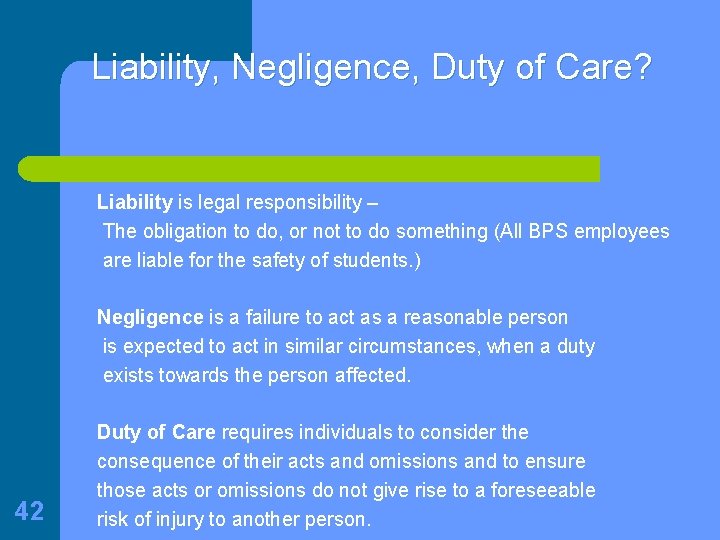 Liability, Negligence, Duty of Care?

Liability is legal responsibility – The obligation to do, or not to do something (All BPS employees are liable for the safety of students.)

Negligence is a failure to act as a reasonable person is expected to act in similar circumstances, when a duty exists towards the person affected.

Duty of Care requires individuals to consider the consequence of their acts and omissions and to ensure those acts or omissions do not give rise to a foreseeable risk of injury to another person.

42